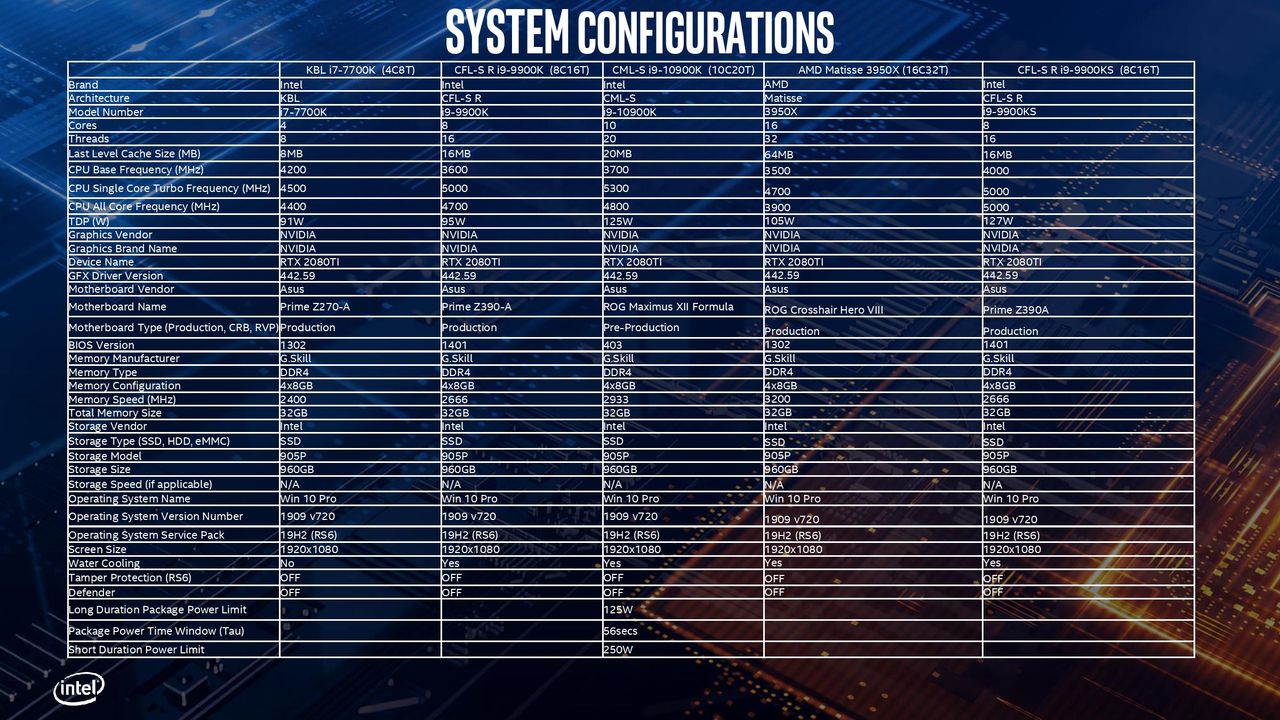 SYSTEM CONFIGURATIONS

| | KBL i7-7700K (4C8T) | CFL-S R i9-9900K (8C16T) | CML-S i9-10900K (10C20T) | AMD Matisse 3950X (16C32T) | CFL-S R i9-9900KS (8C16T) |
|---|---|---|---|---|---|
| Brand | Intel | Intel | Intel | AMD | Intel |
| Architecture | KBL | CFL-S R | CML-S | Matisse | CFL-S R |
| Model Number | i7-7700K | i9-9900K | i9-10900K | 3950X | i9-9900KS |
| Cores | 4 | 8 | 10 | 16 | 8 |
| Threads | 8 | 16 | 20 | 32 | 16 |
| Last Level Cache Size (MB) | 8MB | 16MB | 20MB | 64MB | 16MB |
| CPU Base Frequency (MHz) | 4200 | 3600 | 3700 | 3500 | 4000 |
| CPU Single Core Turbo Frequency (MHz) | 4500 | 5000 | 5300 | 4700 | 5000 |
| CPU All Core Frequency (MHz) | 4400 | 4700 | 4800 | 3900 | 5000 |
| TDP (W) | 91W | 95W | 125W | 105W | 127W |
| Graphics Vendor | NVIDIA | NVIDIA | NVIDIA | NVIDIA | NVIDIA |
| Graphics Brand Name | NVIDIA | NVIDIA | NVIDIA | NVIDIA | NVIDIA |
| Device Name | RTX 2080TI | RTX 2080TI | RTX 2080TI | RTX 2080TI | RTX 2080TI |
| GFX Driver Version | 442.59 | 442.59 | 442.59 | 442.59 | 442.59 |
| Motherboard Vendor | Asus | Asus | Asus | Asus | Asus |
| Motherboard Name | Prime Z270-A | Prime Z390-A | ROG Maximus XII Formula | ROG Crosshair Hero VIII | Prime Z390A |
| Motherboard Type (Production, CRB, RVP) | Production | Production | Pre-Production | Production | Production |
| BIOS Version | 1302 | 1401 | 403 | 1302 | 1401 |
| Memory Manufacturer | G.Skill | G.Skill | G.Skill | G.Skill | G.Skill |
| Memory Type | DDR4 | DDR4 | DDR4 | DDR4 | DDR4 |
| Memory Configuration | 4x8GB | 4x8GB | 4x8GB | 4x8GB | 4x8GB |
| Memory Speed (MHz) | 2400 | 2666 | 2933 | 3200 | 2666 |
| Total Memory Size | 32GB | 32GB | 32GB | 32GB | 32GB |
| Storage Vendor | Intel | Intel | Intel | Intel | Intel |
| Storage Type (SSD, HDD, eMMC) | SSD | SSD | SSD | SSD | SSD |
| Storage Model | 905P | 905P | 905P | 905P | 905P |
| Storage Size | 960GB | 960GB | 960GB | 960GB | 960GB |
| Storage Speed (if applicable) | N/A | N/A | N/A | N/A | N/A |
| Operating System Name | Win 10 Pro | Win 10 Pro | Win 10 Pro | Win 10 Pro | Win 10 Pro |
| Operating System Version Number | 1909 v720 | 1909 v720 | 1909 v720 | 1909 v720 | 1909 v720 |
| Operating System Service Pack | 19H2 (RS6) | 19H2 (RS6) | 19H2 (RS6) | 19H2 (RS6) | 19H2 (RS6) |
| Screen Size | 1920x1080 | 1920x1080 | 1920x1080 | 1920x1080 | 1920x1080 |
| Water Cooling | No | Yes | Yes | Yes | Yes |
| Tamper Protection (RS6) | OFF | OFF | OFF | OFF | OFF |
| Defender | OFF | OFF | OFF | OFF | OFF |
| Long Duration Package Power Limit | | | 125W | | |
| Package Power Time Window (Tau) | | | 56secs | | |
| Short Duration Power Limit | | | 250W | | |

intel